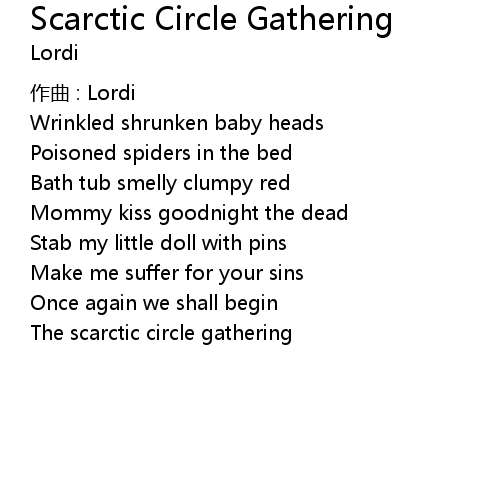 Scarctic Circle Gathering
Lordi

作曲：Lordi
Wrinkled shrunken baby heads
Poisoned spiders in the bed
Bath tub smelly clumpy red
Mommy kiss goodnight the dead
Stab my little doll with pins
Make me suffer for your sins
Once again we shall begin
The scarctic circle gathering